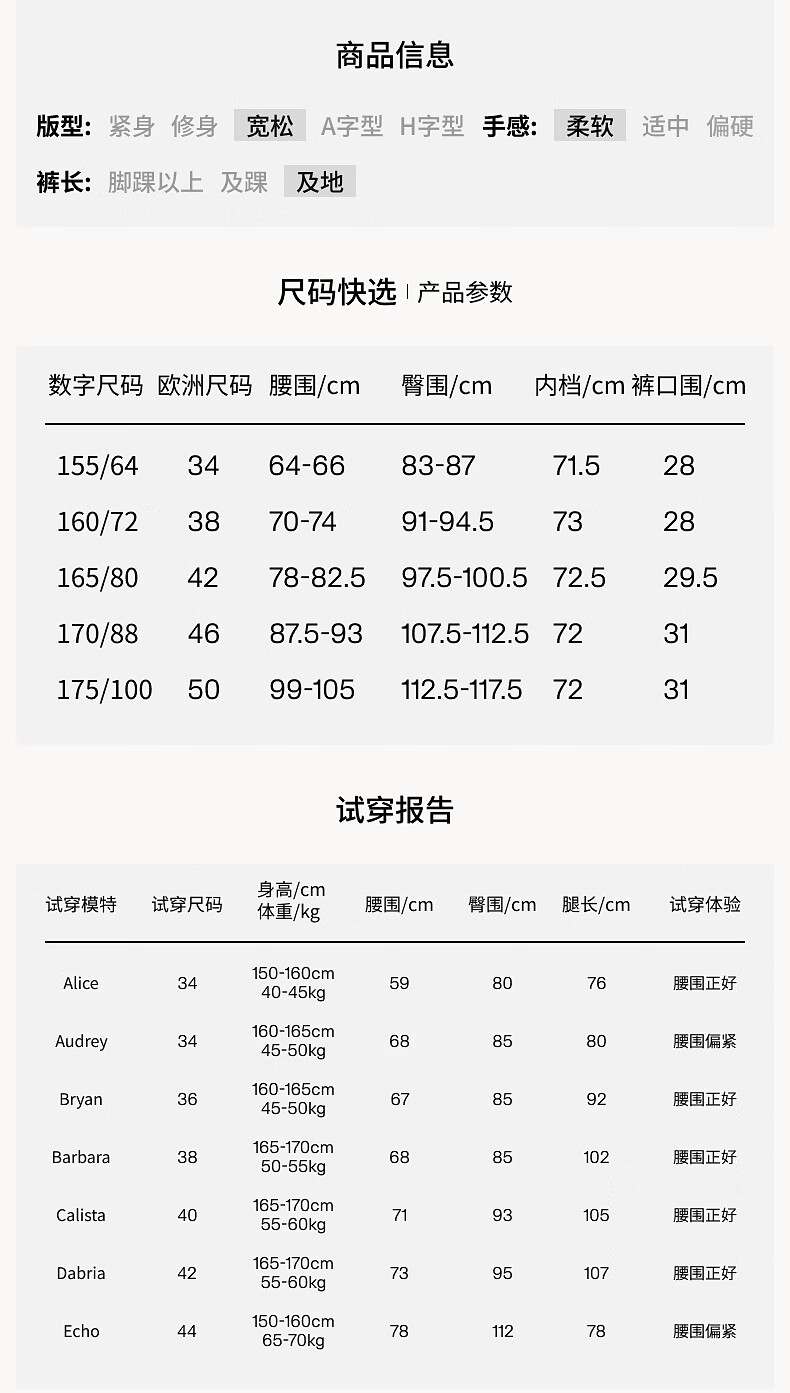 商品信息

版型: 紧身 修身 宽松 A字型 H字型 手感: 柔软 适中 偏硬

裤长: 脚踝以上 及踝 及地

尺码快选 | 产品参数

| 数字尺码 | 欧洲尺码 | 腰围/cm | 臀围/cm | 内档/cm | 裤口围/cm |
|---|---|---|---|---|---|
| 155/64 | 34 | 64-66 | 83-87 | 71.5 | 28 |
| 160/72 | 38 | 70-74 | 91-94.5 | 73 | 28 |
| 165/80 | 42 | 78-82.5 | 97.5-100.5 | 72.5 | 29.5 |
| 170/88 | 46 | 87.5-93 | 107.5-112.5 | 72 | 31 |
| 175/100 | 50 | 99-105 | 112.5-117.5 | 72 | 31 |

试穿报告

| 试穿模特 | 试穿尺码 | 身高/cm 体重/kg | 腰围/cm | 臀围/cm | 腿长/cm | 试穿体验 |
|---|---|---|---|---|---|---|
| Alice | 34 | 150-160cm 40-45kg | 59 | 80 | 76 | 腰围正好 |
| Audrey | 34 | 160-165cm 45-50kg | 68 | 85 | 80 | 腰围偏紧 |
| Bryan | 36 | 160-165cm 45-50kg | 67 | 85 | 92 | 腰围正好 |
| Barbara | 38 | 165-170cm 50-55kg | 68 | 85 | 102 | 腰围正好 |
| Calista | 40 | 165-170cm 55-60kg | 71 | 93 | 105 | 腰围正好 |
| Dabria | 42 | 165-170cm 55-60kg | 73 | 95 | 107 | 腰围正好 |
| Echo | 44 | 150-160cm 65-70kg | 78 | 112 | 78 | 腰围偏紧 |